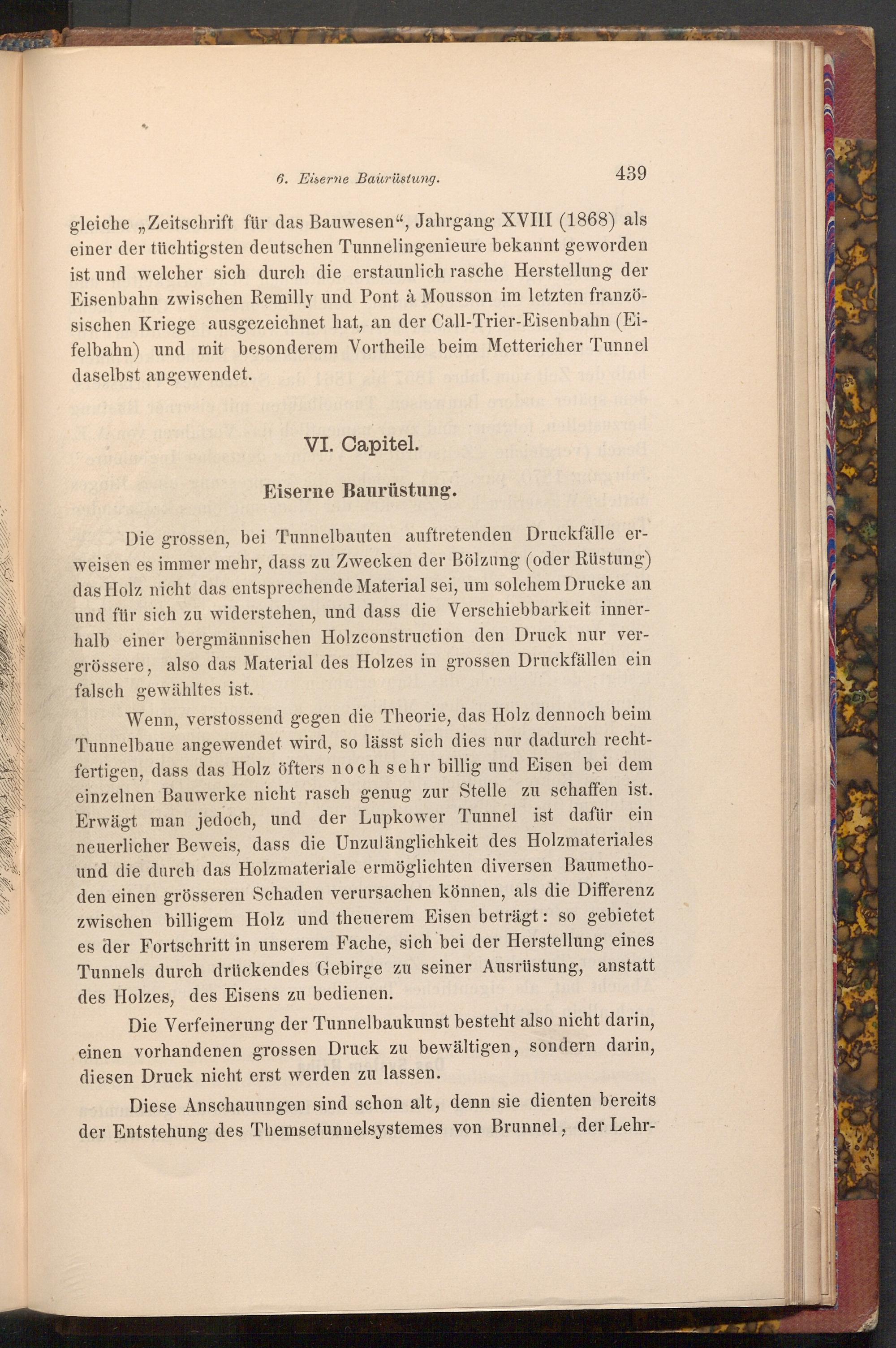 6. Eiserne Baurüstung. 439

gleiche „Zeitschrift für das Bauwesen“, Jahrgang XVIII (1868) als einer der tüchtigsten deutschen Tunnelingenieure bekannt geworden ist und welcher sich durch die erstaunlich rasche Herstellung der Eisenbahn zwischen Remilly und Pont à Mousson im letzten französischen Kriege ausgezeichnet hat, an der Call-Trier-Eisenbahn (Eifelbahn) und mit besonderem Vortheile beim Mettericher Tunnel daselbst angewendet.

VI. Capitel.

Eiserne Baurüstung.

Die grossen, bei Tunnelbauten auftretenden Druckfälle erweisen es immer mehr, dass zu Zwecken der Bölzung (oder Rüstung) das Holz nicht das entsprechende Material sei, um solchem Drucke an und für sich zu widerstehen, und dass die Verschiebbarkeit innerhalb einer bergmännischen Holzconstruction den Druck nur vergrössere, also das Material des Holzes in grossen Druckfällen ein falsch gewähltes ist.

Wenn, verstossend gegen die Theorie, das Holz dennoch beim Tunnelbaue angewendet wird, so lässt sich dies nur dadurch rechtfertigen, dass das Holz öfters noch sehr billig und Eisen bei dem einzelnen Bauwerke nicht rasch genug zur Stelle zu schaffen ist. Erwägt man jedoch, und der Lupkower Tunnel ist dafür ein neuerlicher Beweis, dass die Unzulänglichkeit des Holzmateriales und die durch das Holzmateriale ermöglichten diversen Baumethoden einen grösseren Schaden verursachen können, als die Differenz zwischen billigem Holz und theuerem Eisen beträgt: so gebietet es der Fortschritt in unserem Fache, sich bei der Herstellung eines Tunnels durch drückendes Gebirge zu seiner Ausrüstung, anstatt des Holzes, des Eisens zu bedienen.

Die Verfeinerung der Tunnelbaukunst besteht also nicht darin, einen vorhandenen grossen Druck zu bewältigen, sondern darin, diesen Druck nicht erst werden zu lassen.

Diese Anschauungen sind schon alt, denn sie dienten bereits der Entstehung des Themsetunnelsystemes von Brunnel, der Lehr-